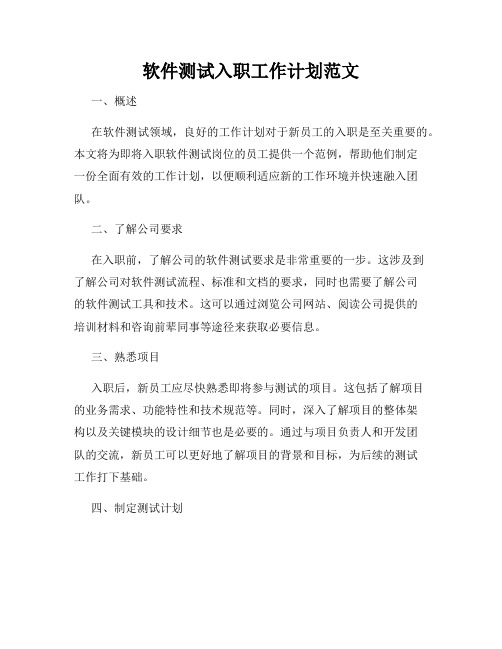 软件测试入职工作计划范文

一、概述

在软件测试领域，良好的工作计划对于新员工的入职是至关重要的。本文将为即将入职软件测试岗位的员工提供一个范例，帮助他们制定一份全面有效的工作计划，以便顺利适应新的工作环境并快速融入团队。

二、了解公司要求

在入职前，了解公司的软件测试要求是非常重要的一步。这涉及到了解公司对软件测试流程、标准和文档的要求，同时也需要了解公司的软件测试工具和技术。这可以通过浏览公司网站、阅读公司提供的培训材料和咨询前辈同事等途径来获取必要信息。

三、熟悉项目

入职后，新员工应尽快熟悉即将参与测试的项目。这包括了解项目的业务需求、功能特性和技术规范等。同时，深入了解项目的整体架构以及关键模块的设计细节也是必要的。通过与项目负责人和开发团队的交流，新员工可以更好地了解项目的背景和目标，为后续的测试工作打下基础。

四、制定测试计划